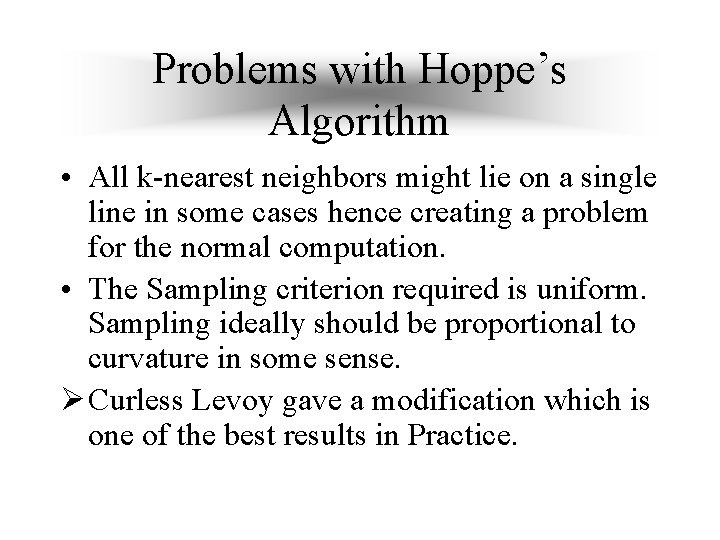 Problems with Hoppe's Algorithm

• All k-nearest neighbors might lie on a single line in some cases hence creating a problem for the normal computation.
• The Sampling criterion required is uniform. Sampling ideally should be proportional to curvature in some sense.
➢ Curless Levoy gave a modification which is one of the best results in Practice.